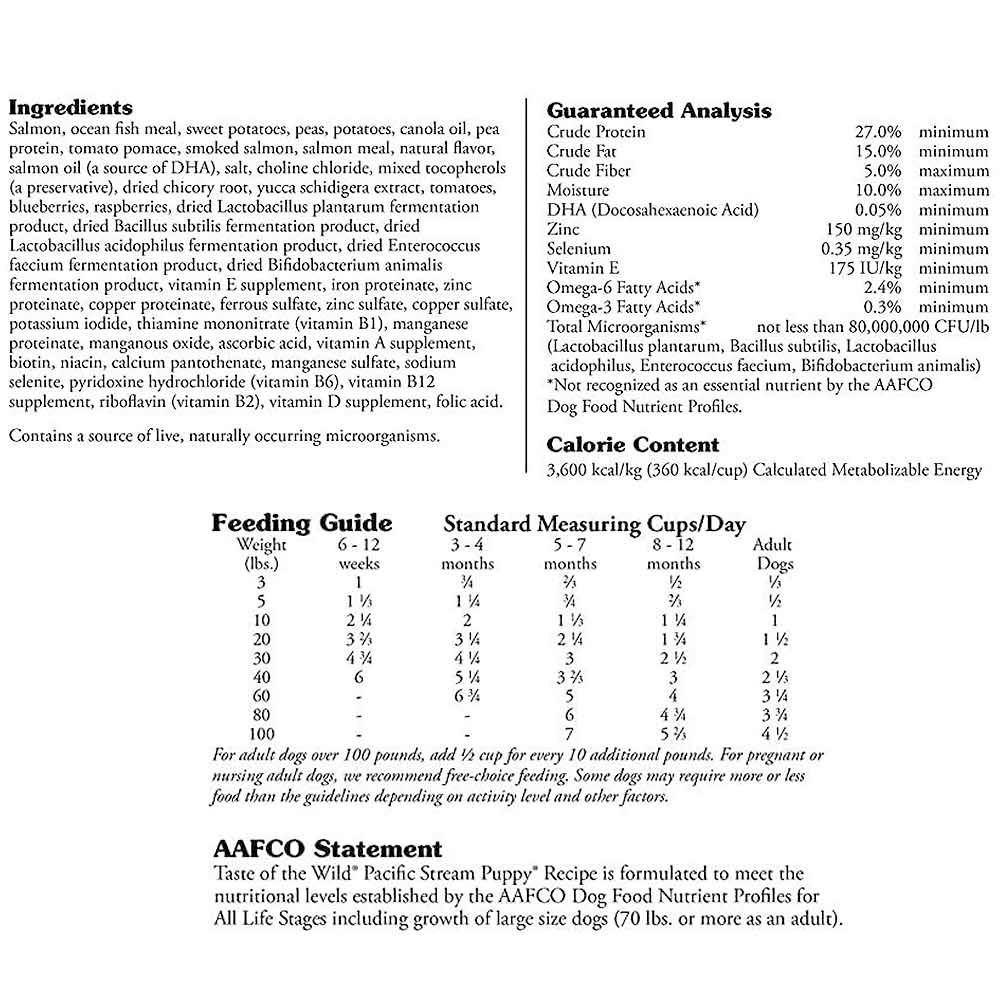 **Ingredients**
Salmon, ocean fish meal, sweet potatoes, peas, potatoes, canola oil, pea protein, tomato pomace, smoked salmon, salmon meal, natural flavor, salmon oil (a source of DHA), salt, choline chloride, mixed tocopherols (a preservative), dried chicory root, yucca schidigera extract, tomatoes, blueberries, raspberries, dried Lactobacillus plantarum fermentation product, dried Bacillus subtilis fermentation product, dried Lactobacillus acidophilus fermentation product, dried Enterococcus faecium fermentation product, dried Bifidobacterium animalis fermentation product, vitamin E supplement, iron proteinate, zinc proteinate, copper proteinate, ferrous sulfate, zinc sulfate, copper sulfate, potassium iodide, thiamine mononitrate (vitamin B1), manganese proteinate, manganous oxide, ascorbic acid, vitamin A supplement, biotin, niacin, calcium pantothenate, manganese sulfate, sodium selenite, pyridoxine hydrochloride (vitamin B6), vitamin B12 supplement, riboflavin (vitamin B2), vitamin D supplement, folic acid.

Contains a source of live, naturally occurring microorganisms.

**Guaranteed Analysis**

| | | |
|---|---|---|
| Crude Protein | 27.0% | minimum |
| Crude Fat | 15.0% | minimum |
| Crude Fiber | 5.0% | maximum |
| Moisture | 10.0% | maximum |
| DHA (Docosahexaenoic Acid) | 0.05% | minimum |
| Zinc | 150 mg/kg | minimum |
| Selenium | 0.35 mg/kg | minimum |
| Vitamin E | 175 IU/kg | minimum |
| Omega-6 Fatty Acids* | 2.4% | minimum |
| Omega-3 Fatty Acids* | 0.3% | minimum |
| Total Microorganisms* | not less than 80,000,000 CFU/lb | |

(Lactobacillus plantarum, Bacillus subtilis, Lactobacillus acidophilus, Enterococcus faecium, Bifidobacterium animalis)
*Not recognized as an essential nutrient by the AAFCO Dog Food Nutrient Profiles.

**Calorie Content**
3,600 kcal/kg (360 kcal/cup) Calculated Metabolizable Energy

**Feeding Guide** Standard Measuring Cups/Day

| Weight (lbs.) | 6 - 12 weeks | 3 - 4 months | 5 - 7 months | 8 - 12 months | Adult Dogs |
|---|---|---|---|---|---|
| 3 | 1 | ¾ | ⅔ | ½ | ⅓ |
| 5 | 1 ⅓ | 1 ¼ | ¾ | ⅔ | ½ |
| 10 | 2 ¼ | 2 | 1 ⅓ | 1 ¼ | 1 |
| 20 | 3 ⅔ | 3 ¼ | 2 ¼ | 1 ¾ | 1 ½ |
| 30 | 4 ¾ | 4 ¼ | 3 | 2 ½ | 2 |
| 40 | 6 | 5 ¼ | 3 ⅔ | 3 | 2 ⅓ |
| 60 | - | 6 ¾ | 5 | 4 | 3 ¼ |
| 80 | - | - | 6 | 4 ¾ | 3 ¾ |
| 100 | - | - | 7 | 5 ⅔ | 4 ½ |

For adult dogs over 100 pounds, add ½ cup for every 10 additional pounds. For pregnant or nursing adult dogs, we recommend free-choice feeding. Some dogs may require more or less food than the guidelines depending on activity level and other factors.

**AAFCO Statement**
Taste of the Wild® Pacific Stream Puppy® Recipe is formulated to meet the nutritional levels established by the AAFCO Dog Food Nutrient Profiles for All Life Stages including growth of large size dogs (70 lbs. or more as an adult).